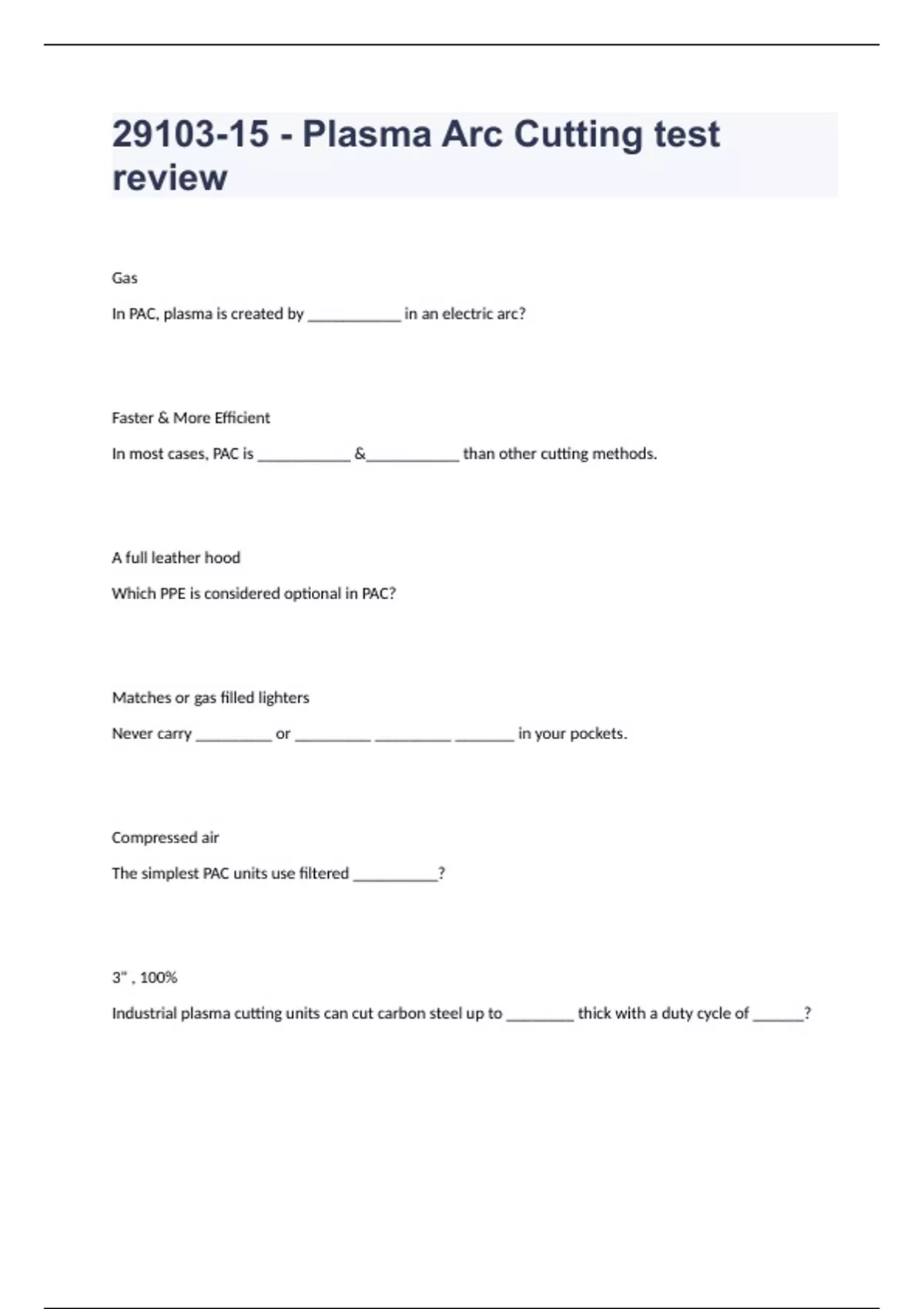 29103-15 - Plasma Arc Cutting test review

Gas

In PAC, plasma is created by ___________ in an electric arc?

Faster & More Efficient

In most cases, PAC is ___________ &___________ than other cutting methods.

A full leather hood

Which PPE is considered optional in PAC?

Matches or gas filled lighters

Never carry _________ or _________ _________ _______ in your pockets.

Compressed air

The simplest PAC units use filtered __________?

3" , 100%

Industrial plasma cutting units can cut carbon steel up to ________ thick with a duty cycle of ______?